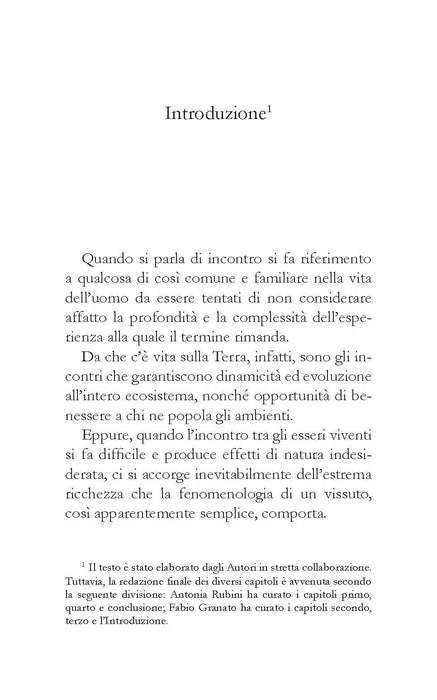 Introduzione$^{1}$

Quando si parla di incontro si fa riferimento a qualcosa di così comune e familiare nella vita dell'uomo da essere tentati di non considerare affatto la profondità e la complessità dell'esperienza alla quale il termine rimanda.

Da che c'è vita sulla Terra, infatti, sono gli incontri che garantiscono dinamicità ed evoluzione all'intero ecosistema, nonché opportunità di benessere a chi ne popola gli ambienti.

Eppure, quando l'incontro tra gli esseri viventi si fa difficile e produce effetti di natura indesiderata, ci si accorge inevitabilmente dell'estrema ricchezza che la fenomenologia di un vissuto, così apparentemente semplice, comporta.

$^{1}$ Il testo è stato elaborato dagli Autori in stretta collaborazione. Tuttavia, la redazione finale dei diversi capitoli è avvenuta secondo la seguente divisione: Antonia Rubini ha curato i capitoli primo, quarto e conclusione; Fabio Granato ha curato i capitoli secondo, terzo e l'Introduzione.